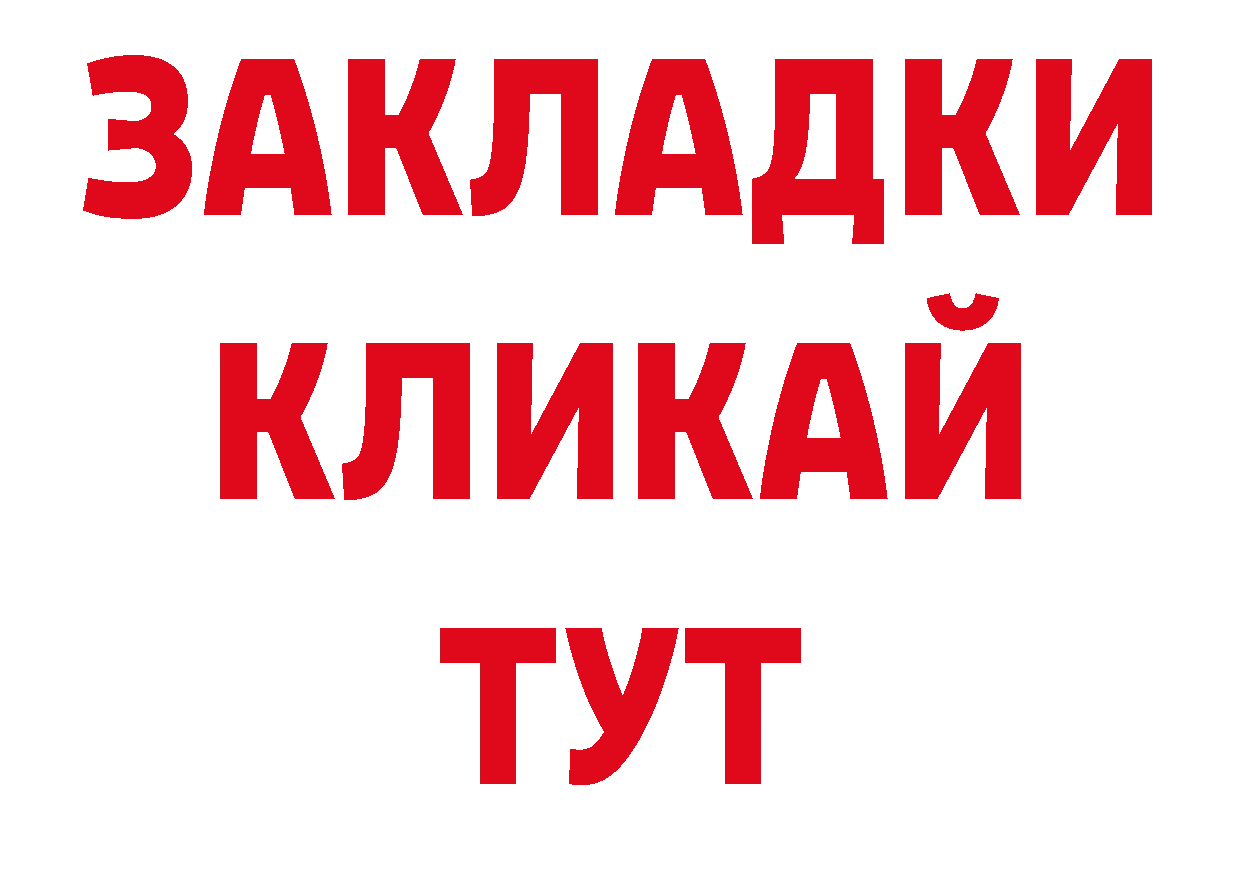 ЗАКЛАДКИ
КЛИКАЙ
ТУТ